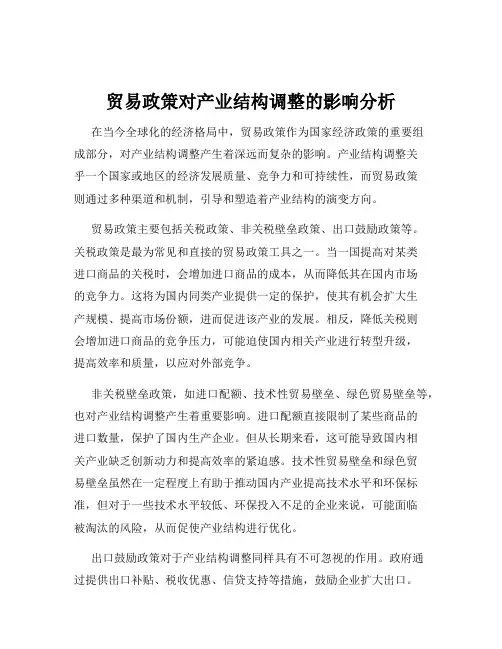 贸易政策对产业结构调整的影响分析

在当今全球化的经济格局中，贸易政策作为国家经济政策的重要组成部分，对产业结构调整产生着深远而复杂的影响。产业结构调整关乎一个国家或地区的经济发展质量、竞争力和可持续性，而贸易政策则通过多种渠道和机制，引导和塑造着产业结构的演变方向。

贸易政策主要包括关税政策、非关税壁垒政策、出口鼓励政策等。关税政策是最为常见和直接的贸易政策工具之一。当一国提高对某类进口商品的关税时，会增加进口商品的成本，从而降低其在国内市场的竞争力。这将为国内同类产业提供一定的保护，使其有机会扩大生产规模、提高市场份额，进而促进该产业的发展。相反，降低关税则会增加进口商品的竞争压力，可能迫使国内相关产业进行转型升级，提高效率和质量，以应对外部竞争。

非关税壁垒政策，如进口配额、技术性贸易壁垒、绿色贸易壁垒等，也对产业结构调整产生着重要影响。进口配额直接限制了某些商品的进口数量，保护了国内生产企业。但从长期来看，这可能导致国内相关产业缺乏创新动力和提高效率的紧迫感。技术性贸易壁垒和绿色贸易壁垒虽然在一定程度上有助于推动国内产业提高技术水平和环保标准，但对于一些技术水平较低、环保投入不足的企业来说，可能面临被淘汰的风险，从而促使产业结构进行优化。

出口鼓励政策对于产业结构调整同样具有不可忽视的作用。政府通过提供出口补贴、税收优惠、信贷支持等措施，鼓励企业扩大出口。